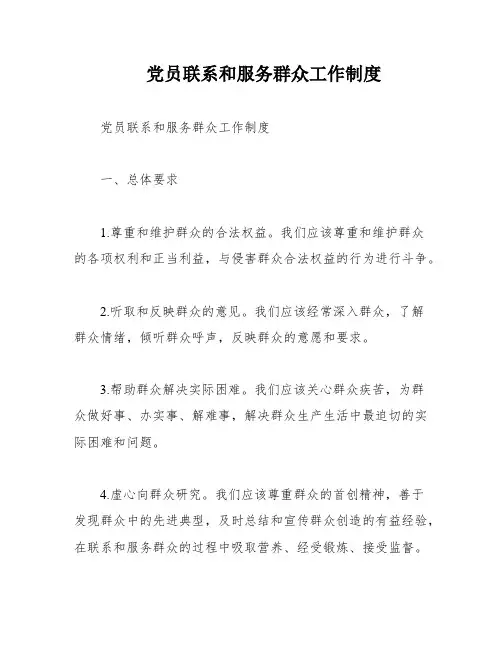 党员联系和服务群众工作制度

党员联系和服务群众工作制度

一、总体要求

1.尊重和维护群众的合法权益。我们应该尊重和维护群众的各项权利和正当利益，与侵害群众合法权益的行为进行斗争。

2.听取和反映群众的意见。我们应该经常深入群众，了解群众情绪，倾听群众呼声，反映群众的意愿和要求。

3.帮助群众解决实际困难。我们应该关心群众疾苦，为群众做好事、办实事、解难事，解决群众生产生活中最迫切的实际困难和问题。

4.虚心向群众研究。我们应该尊重群众的首创精神，善于发现群众中的先进典型，及时总结和宣传群众创造的有益经验，在联系和服务群众的过程中吸取营养、经受锻炼、接受监督。